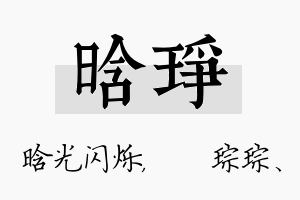 晗琤

晗光闪烁，

琮琮、